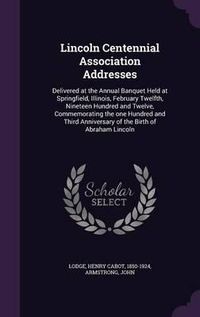 Lincoln Centennial Association Addresses

Delivered at the Annual Banquet Held at Springfield, Illinois, February Twelfth, Nineteen Hundred and Twelve, Commemorating the one Hundred and Third Anniversary of the Birth of Abraham Lincoln

Scholar SELECT

LODGE, HENRY CABOT, 1850-1924, ARMSTRONG, JOHN